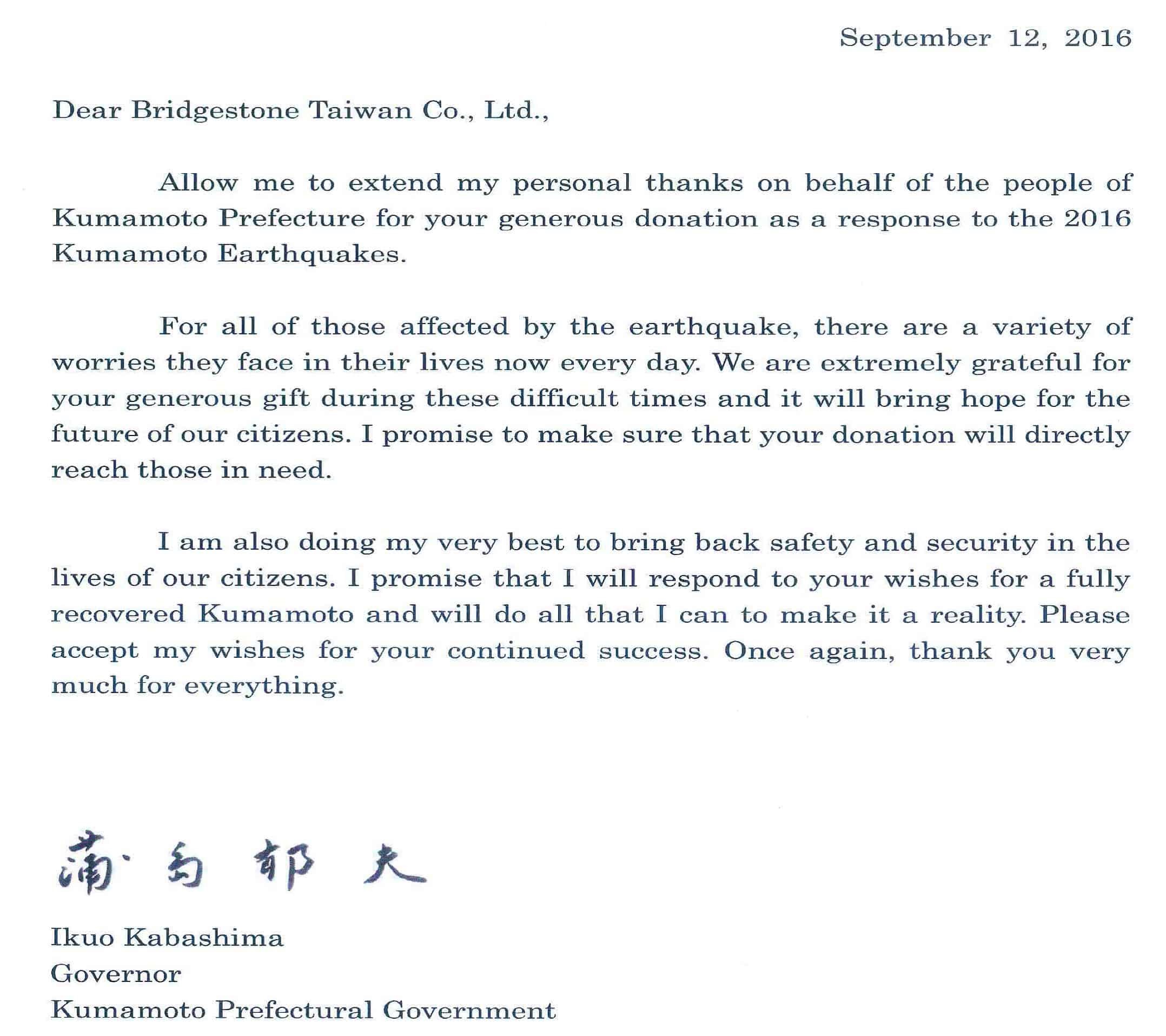 September 12, 2016

Dear Bridgestone Taiwan Co., Ltd.,

Allow me to extend my personal thanks on behalf of the people of Kumamoto Prefecture for your generous donation as a response to the 2016 Kumamoto Earthquakes.

For all of those affected by the earthquake, there are a variety of worries they face in their lives now every day. We are extremely grateful for your generous gift during these difficult times and it will bring hope for the future of our citizens. I promise to make sure that your donation will directly reach those in need.

I am also doing my very best to bring back safety and security in the lives of our citizens. I promise that I will respond to your wishes for a fully recovered Kumamoto and will do all that I can to make it a reality. Please accept my wishes for your continued success. Once again, thank you very much for everything.

蒲島郁夫

Ikuo Kabashima
Governor
Kumamoto Prefectural Government